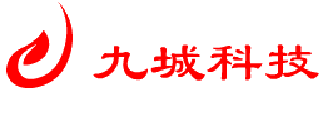 九城科技